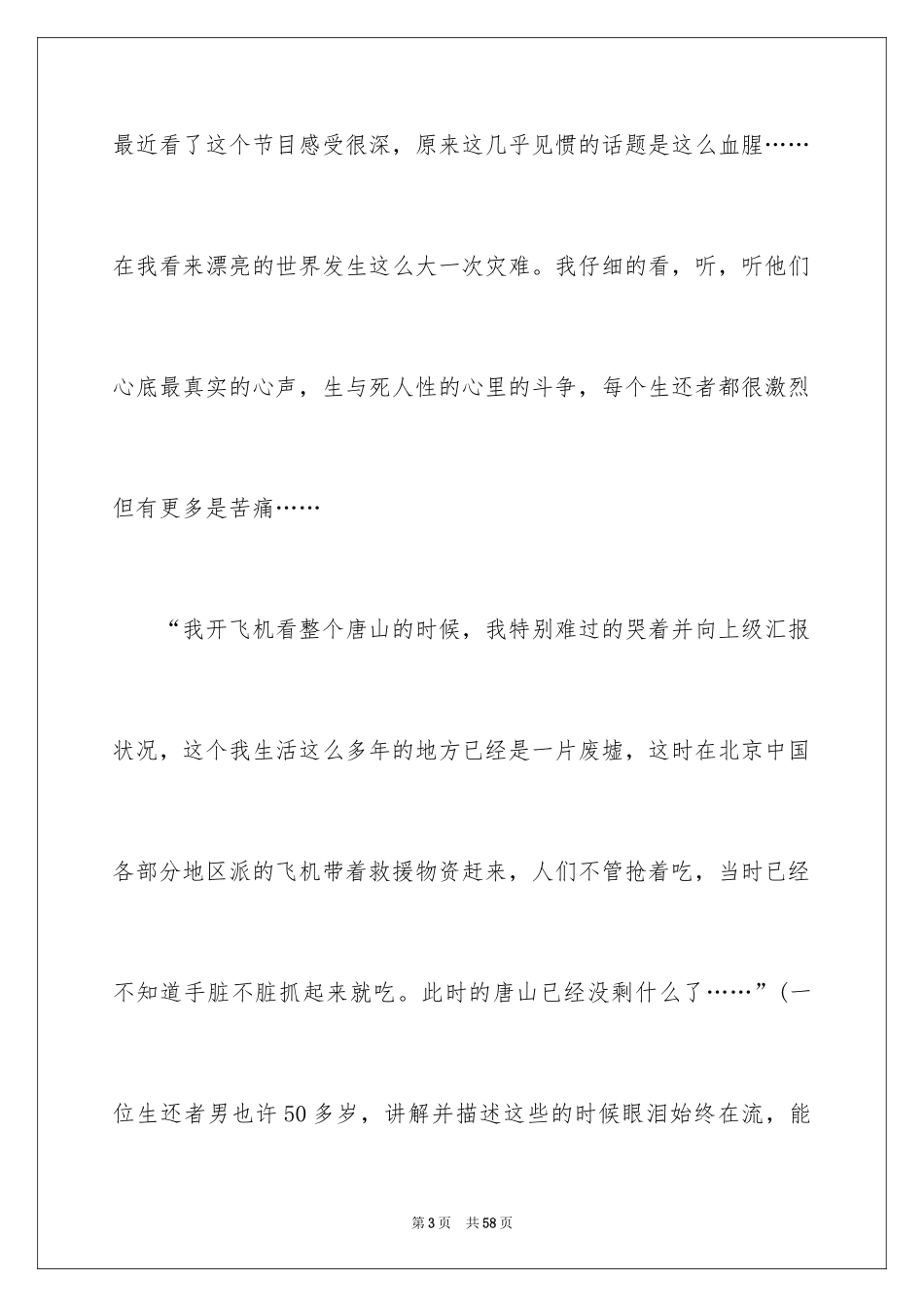 最近看了这个节目感受很深，原来这几乎见惯的话题是这么血腥……在我看来漂亮的世界发生这么大一次灾难。我仔细的看，听，听他们心底最真实的心声，生与死人性的心里的斗争，每个生还者都很激烈但有更多是苦痛……

“我开飞机看整个唐山的时候，我特别难过的哭着并向上级汇报状况，这个我生活这么多年的地方已经是一片废墟，这时在北京中国各部分地区派的飞机带着救援物资赶来，人们不管抢着吃，当时已经不知道手脏不脏抓起来就吃。此时的唐山已经没剩什么了……”(一位生还者男也许50多岁，讲解并描述这些的时候眼泪始终在流，能

第3页　共58页